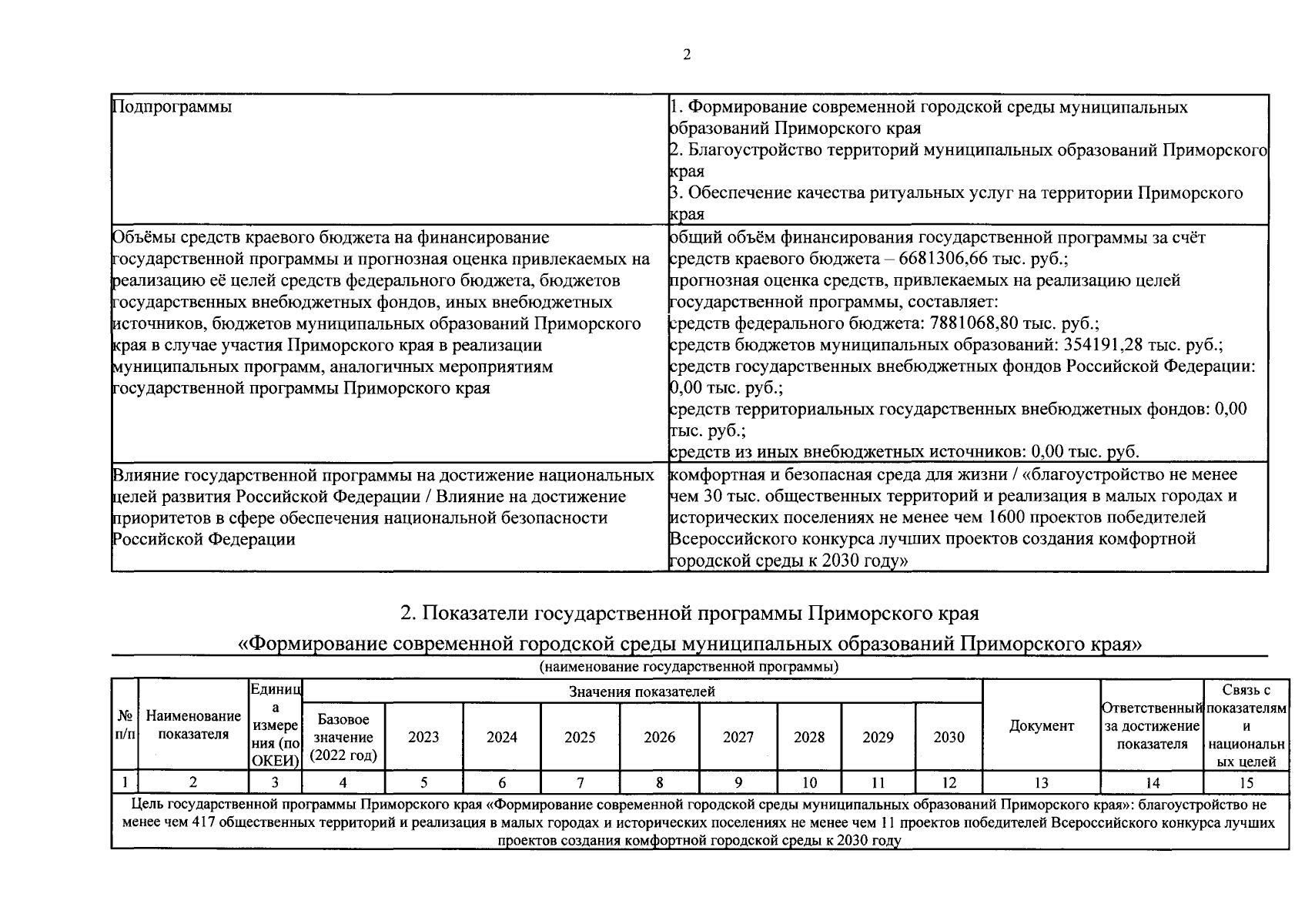 2

| Подпрограммы | 1. Формирование современной городской среды муниципальных образований Приморского края 2. Благоустройство территорий муниципальных образований Приморского края 3. Обеспечение качества ритуальных услуг на территории Приморского края |
|---|---|
| Объёмы средств краевого бюджета на финансирование государственной программы и прогнозная оценка привлекаемых на реализацию её целей средств федерального бюджета, бюджетов государственных внебюджетных фондов, иных внебюджетных источников, бюджетов муниципальных образований Приморского края в случае участия Приморского края в реализации муниципальных программ, аналогичных мероприятиям государственной программы Приморского края | общий объём финансирования государственной программы за счёт средств краевого бюджета – 6681306,66 тыс. руб.; прогнозная оценка средств, привлекаемых на реализацию целей государственной программы, составляет: средств федерального бюджета: 7881068,80 тыс. руб.; средств бюджетов муниципальных образований: 354191,28 тыс. руб.; средств государственных внебюджетных фондов Российской Федерации: 0,00 тыс. руб.; средств территориальных государственных внебюджетных фондов: 0,00 тыс. руб.; средств из иных внебюджетных источников: 0,00 тыс. руб. |
| Влияние государственной программы на достижение национальных целей развития Российской Федерации / Влияние на достижение приоритетов в сфере обеспечения национальной безопасности Российской Федерации | комфортная и безопасная среда для жизни / «благоустройство не менее чем 30 тыс. общественных территорий и реализация в малых городах и исторических поселениях не менее чем 1600 проектов победителей Всероссийского конкурса лучших проектов создания комфортной городской среды к 2030 году» |

2. Показатели государственной программы Приморского края

«Формирование современной городской среды муниципальных образований Приморского края»

(наименование государственной программы)

| № п/п | Наименование показателя | Единица измерения (по ОКЕИ) | Значения показателей | | | | | | | | | Документ | Ответственный за достижение показателя | Связь с показателями национальных целей |
|---|---|---|---|---|---|---|---|---|---|---|---|---|---|---|
| | | | Базовое значение (2022 год) | 2023 | 2024 | 2025 | 2026 | 2027 | 2028 | 2029 | 2030 | | | |
| 1 | 2 | 3 | 4 | 5 | 6 | 7 | 8 | 9 | 10 | 11 | 12 | 13 | 14 | 15 |
| Цель государственной программы Приморского края «Формирование современной городской среды муниципальных образований Приморского края»: благоустройство не менее чем 417 общественных территорий и реализация в малых городах и исторических поселениях не менее чем 11 проектов победителей Всероссийского конкурса лучших проектов создания комфортной городской среды к 2030 году | | | | | | | | | | | | | | |